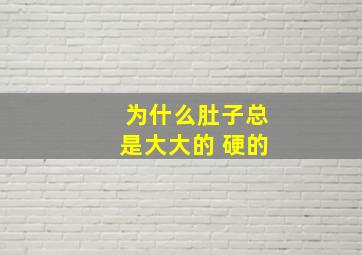 为什么肚子总是大大的 硬的